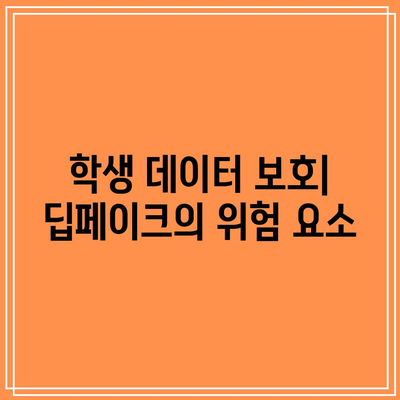 학생 데이터 보호| 딥페이크의 위험 요소